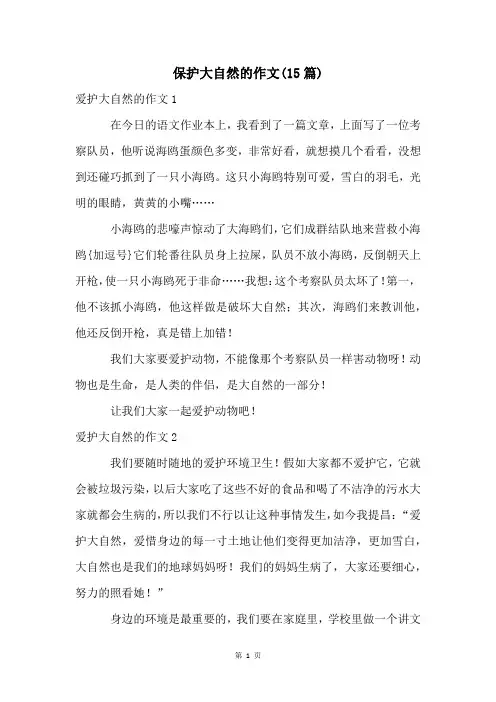 保护大自然的作文(15篇)

爱护大自然的作文1

在今日的语文作业本上，我看到了一篇文章，上面写了一位考察队员，他听说海鸥蛋颜色多变，非常好看，就想摸几个看看，没想到还碰巧抓到了一只小海鸥。这只小海鸥特别可爱，雪白的羽毛，光明的眼睛，黄黄的小嘴……

小海鸥的悲嚎声惊动了大海鸥们，它们成群结队地来营救小海鸥{加逗号}它们轮番往队员身上拉屎，队员不放小海鸥，反倒朝天上开枪，使一只小海鸥死于非命……我想：这个考察队员太坏了！第一，他不该抓小海鸥，他这样做是破坏大自然；其次，海鸥们来教训他，他还反倒开枪，真是错上加错！

我们大家要爱护动物，不能像那个考察队员一样害动物呀！动物也是生命，是人类的伴侣，是大自然的一部分！

让我们大家一起爱护动物吧！

爱护大自然的作文2

我们要随时随地的爱护环境卫生！假如大家都不爱护它，它就会被垃圾污染，以后大家吃了这些不好的食品和喝了不洁净的污水大家就都会生病的，所以我们不行以让这种事情发生，如今我提昌：“爱护大自然，爱惜身边的每一寸土地让他们变得更加洁净，更加雪白，大自然也是我们的地球妈妈呀！我们的妈妈生病了，大家还要细心，努力的照看她！”

身边的环境是最重要的，我们要在家庭里，学校里做一个讲文

第 1 页